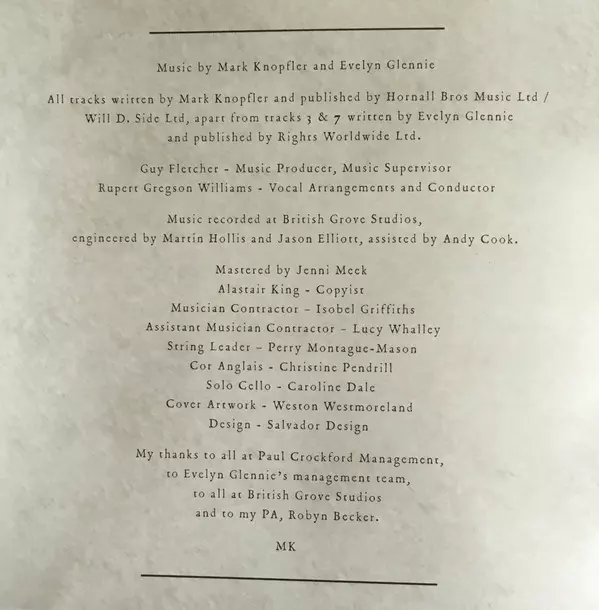 Music by Mark Knopfler and Evelyn Glennie

All tracks written by Mark Knopfler and published by Hornall Bros Music Ltd / Will D. Side Ltd, apart from tracks 3 & 7 written by Evelyn Glennie and published by Rights Worldwide Ltd.

Guy Fletcher - Music Producer, Music Supervisor
Rupert Gregson Williams - Vocal Arrangements and Conductor

Music recorded at British Grove Studios, engineered by Martin Hollis and Jason Elliott, assisted by Andy Cook.

Mastered by Jenni Meek
Alastair King - Copyist
Musician Contractor - Isobel Griffiths
Assistant Musician Contractor - Lucy Whalley
String Leader - Perry Montague-Mason
Cor Anglais - Christine Pendrill
Solo Cello - Caroline Dale
Cover Artwork - Weston Westmoreland
Design - Salvador Design

My thanks to all at Paul Crockford Management,
to Evelyn Glennie's management team,
to all at British Grove Studios
and to my PA, Robyn Becker.

MK